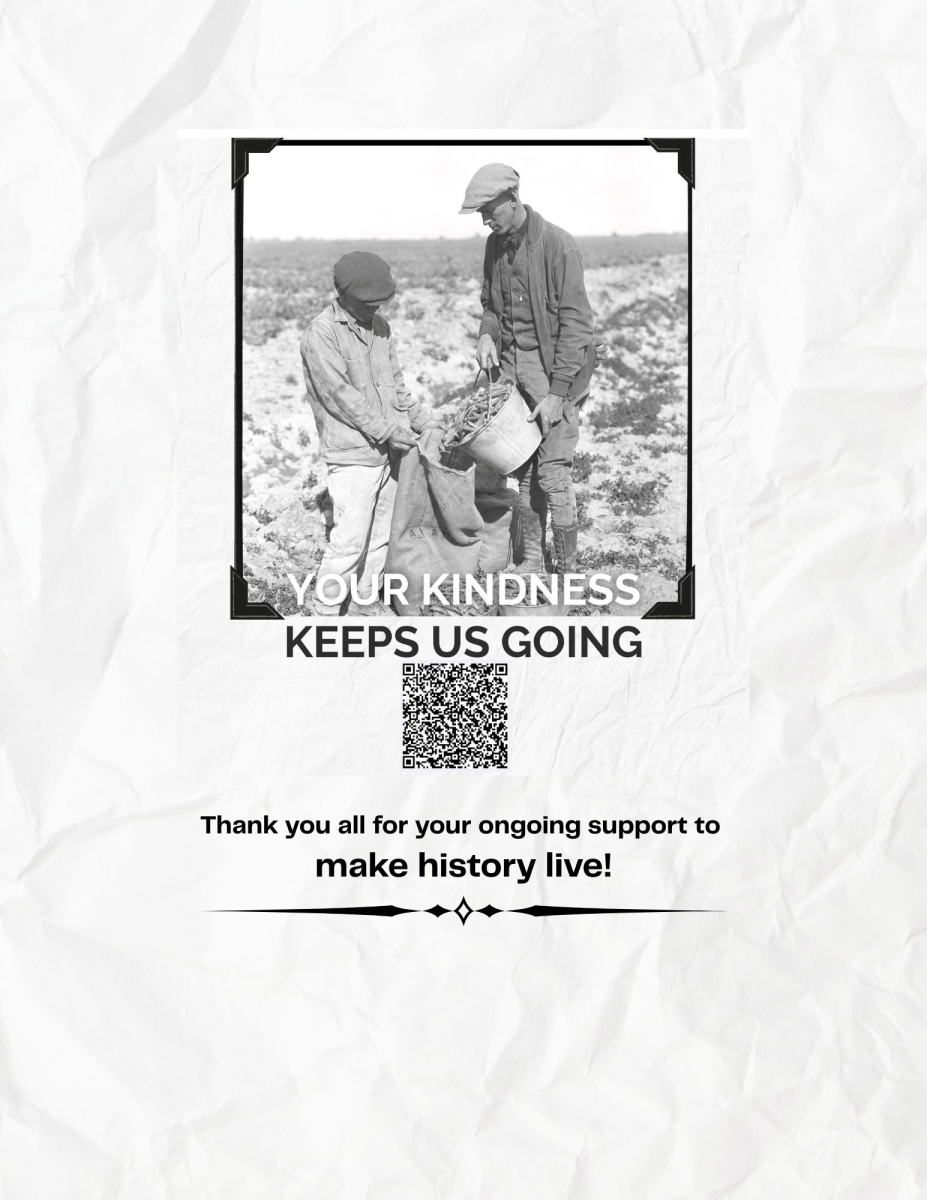 YOUR KINDNESS
KEEPS US GOING

Thank you all for your ongoing support to
make history live!